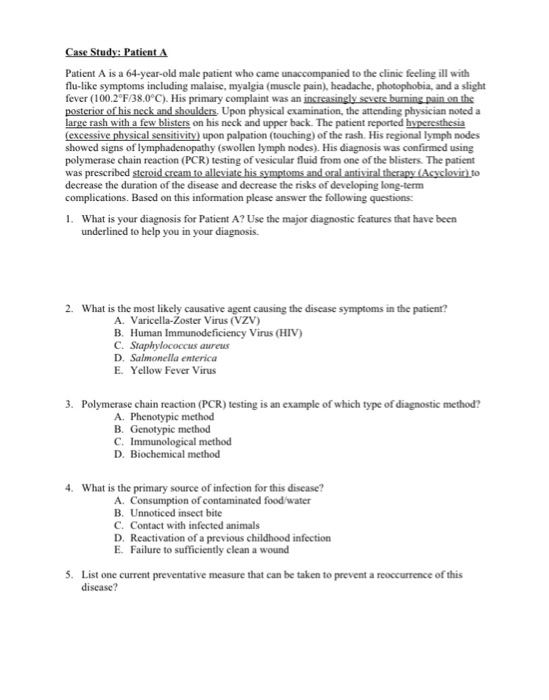 Case Study: Patient A

Patient A is a 64-year-old male patient who came unaccompanied to the clinic feeling ill with flu-like symptoms including malaise, myalgia (muscle pain), headache, photophobia, and a slight fever (100.2°F/38.0°C). His primary complaint was an increasingly severe burning pain on the posterior of his neck and shoulders. Upon physical examination, the attending physician noted a large rash with a few blisters on his neck and upper back. The patient reported hyperesthesia (excessive physical sensitivity) upon palpation (touching) of the rash. His regional lymph nodes showed signs of lymphadenopathy (swollen lymph nodes). His diagnosis was confirmed using polymerase chain reaction (PCR) testing of vesicular fluid from one of the blisters. The patient was prescribed steroid cream to alleviate his symptoms and oral antiviral therapy (Acyclovir) to decrease the duration of the disease and decrease the risks of developing long-term complications. Based on this information please answer the following questions:

1. What is your diagnosis for Patient A? Use the major diagnostic features that have been underlined to help you in your diagnosis.

2. What is the most likely causative agent causing the disease symptoms in the patient?
A. Varicella-Zoster Virus (VZV)
B. Human Immunodeficiency Virus (HIV)
C. Staphylococcus aureus
D. Salmonella enterica
E. Yellow Fever Virus

3. Polymerase chain reaction (PCR) testing is an example of which type of diagnostic method?
A. Phenotypic method
B. Genotypic method
C. Immunological method
D. Biochemical method

4. What is the primary source of infection for this disease?
A. Consumption of contaminated food/water
B. Unnoticed insect bite
C. Contact with infected animals
D. Reactivation of a previous childhood infection
E. Failure to sufficiently clean a wound

5. List one current preventative measure that can be taken to prevent a reoccurrence of this disease?